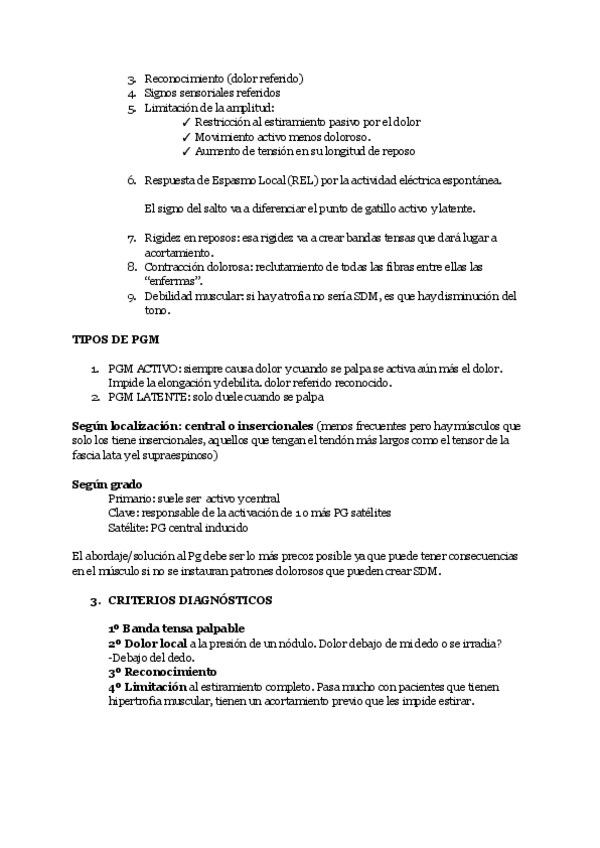 3. Reconocimiento (dolor referido)
4. Signos sensoriales referidos
5. Limitación de la amplitud:
✓ Restricción al estiramiento pasivo por el dolor
✓ Movimiento activo menos doloroso.
✓ Aumento de tensión en su longitud de reposo

6. Respuesta de Espasmo Local (REL) por la actividad eléctrica espontánea.

El signo del salto va a diferenciar el punto de gatillo activo y latente.

7. Rigidez en reposos: esa rigidez va a crear bandas tensas que dará lugar a acortamiento.
8. Contracción dolorosa: reclutamiento de todas las fibras entre ellas las "enfermas".
9. Debilidad muscular: si hay atrofia no sería SDM, es que hay disminución del tono.

TIPOS DE PGM

1. PGM ACTIVO: siempre causa dolor y cuando se palpa se activa aún más el dolor. Impide la elongación y debilita. dolor referido reconocido.
2. PGM LATENTE: solo duele cuando se palpa

Según localización: central o insercionales (menos frecuentes pero hay músculos que solo los tiene insercionales, aquellos que tengan el tendón más largos como el tensor de la fascia lata y el supraespinoso)

Según grado
Primario: suele ser activo y central
Clave: responsable de la activación de 1 o más PG satélites
Satélite: PG central inducido

El abordaje/solución al Pg debe ser lo más precoz posible ya que puede tener consecuencias en el músculo si no se instauran patrones dolorosos que pueden crear SDM.

3. CRITERIOS DIAGNÓSTICOS

1º Banda tensa palpable
2º Dolor local a la presión de un nódulo. Dolor debajo de mi dedo o se irradia? -Debajo del dedo.
3º Reconocimiento
4º Limitación al estiramiento completo. Pasa mucho con pacientes que tienen hipertrofia muscular, tienen un acortamiento previo que les impide estirar.